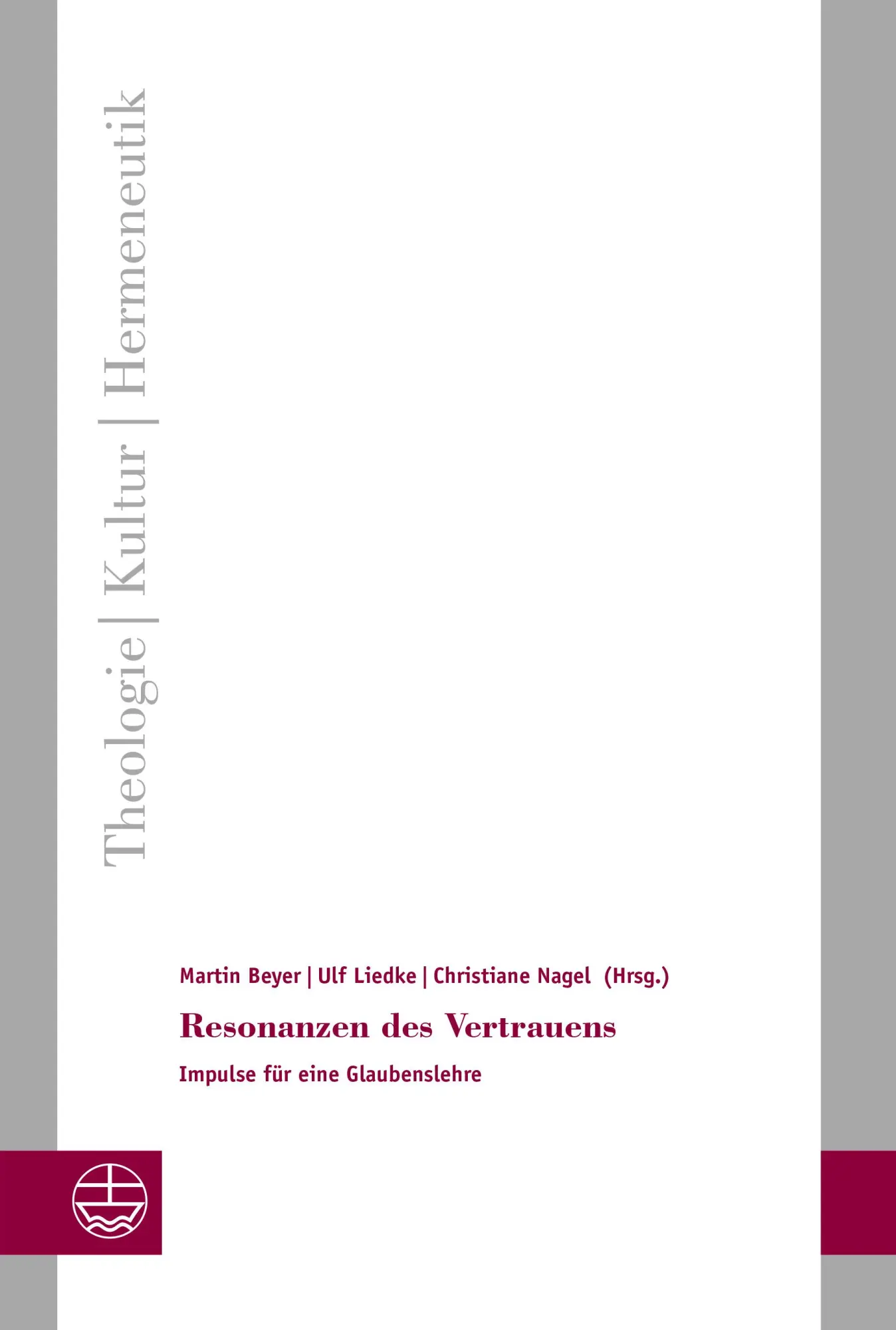 Theologie | Kultur | Hermeneutik

Martin Beyer | Ulf Liedke | Christiane Nagel (Hrsg.)

Resonanzen des Vertrauens

Impulse für eine Glaubenslehre